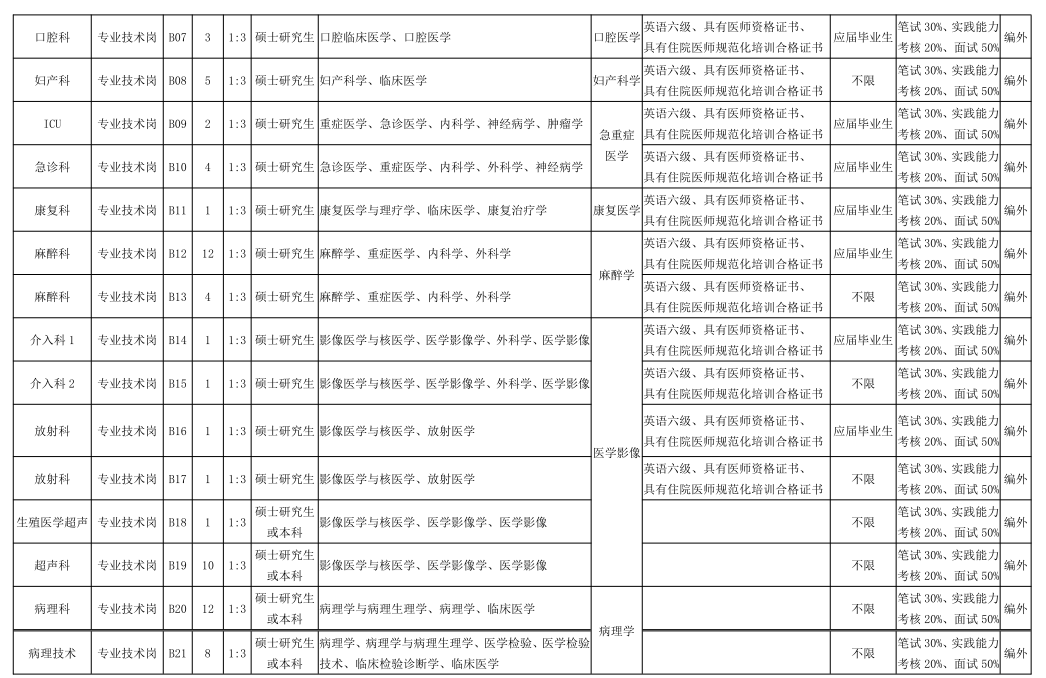 | 口腔科 | 专业技术岗 | B07 | 3 | 1:3 | 硕士研究生 | 口腔临床医学、口腔医学 | 口腔医学 | 英语六级、具有医师资格证书、具有住院医师规范化培训合格证书 | 应届毕业生 | 笔试 30%、实践能力考核 20%、面试 50% | 编外 |
|---|---|---|---|---|---|---|---|---|---|---|---|
| 妇产科 | 专业技术岗 | B08 | 5 | 1:3 | 硕士研究生 | 妇产科学、临床医学 | 妇产科学 | 英语六级、具有医师资格证书、具有住院医师规范化培训合格证书 | 不限 | 笔试 30%、实践能力考核 20%、面试 50% | 编外 |
| ICU | 专业技术岗 | B09 | 2 | 1:3 | 硕士研究生 | 重症医学、急诊医学、内科学、神经病学、肿瘤学 | 急重症医学 | 英语六级、具有医师资格证书、具有住院医师规范化培训合格证书 | 应届毕业生 | 笔试 30%、实践能力考核 20%、面试 50% | 编外 |
| 急诊科 | 专业技术岗 | B10 | 4 | 1:3 | 硕士研究生 | 急诊医学、重症医学、内科学、外科学、神经病学 | 急重症医学 | 英语六级、具有医师资格证书、具有住院医师规范化培训合格证书 | 应届毕业生 | 笔试 30%、实践能力考核 20%、面试 50% | 编外 |
| 康复科 | 专业技术岗 | B11 | 1 | 1:3 | 硕士研究生 | 康复医学与理疗学、临床医学、康复治疗学 | 康复医学 | 英语六级、具有医师资格证书、具有住院医师规范化培训合格证书 | 应届毕业生 | 笔试 30%、实践能力考核 20%、面试 50% | 编外 |
| 麻醉科 | 专业技术岗 | B12 | 12 | 1:3 | 硕士研究生 | 麻醉学、重症医学、内科学、外科学 | 麻醉学 | 英语六级、具有医师资格证书、具有住院医师规范化培训合格证书 | 应届毕业生 | 笔试 30%、实践能力考核 20%、面试 50% | 编外 |
| 麻醉科 | 专业技术岗 | B13 | 4 | 1:3 | 硕士研究生 | 麻醉学、重症医学、内科学、外科学 | 麻醉学 | 英语六级、具有医师资格证书、具有住院医师规范化培训合格证书 | 不限 | 笔试 30%、实践能力考核 20%、面试 50% | 编外 |
| 介入科 1 | 专业技术岗 | B14 | 1 | 1:3 | 硕士研究生 | 影像医学与核医学、医学影像学、外科学、医学影像 | 医学影像 | 英语六级、具有医师资格证书、具有住院医师规范化培训合格证书 | 应届毕业生 | 笔试 30%、实践能力考核 20%、面试 50% | 编外 |
| 介入科 2 | 专业技术岗 | B15 | 1 | 1:3 | 硕士研究生 | 影像医学与核医学、医学影像学、外科学、医学影像 | 医学影像 | 英语六级、具有医师资格证书、具有住院医师规范化培训合格证书 | 不限 | 笔试 30%、实践能力考核 20%、面试 50% | 编外 |
| 放射科 | 专业技术岗 | B16 | 1 | 1:3 | 硕士研究生 | 影像医学与核医学、放射医学 | 医学影像 | 英语六级、具有医师资格证书、具有住院医师规范化培训合格证书 | 应届毕业生 | 笔试 30%、实践能力考核 20%、面试 50% | 编外 |
| 放射科 | 专业技术岗 | B17 | 1 | 1:3 | 硕士研究生 | 影像医学与核医学、放射医学 | 医学影像 | 英语六级、具有医师资格证书、具有住院医师规范化培训合格证书 | 不限 | 笔试 30%、实践能力考核 20%、面试 50% | 编外 |
| 生殖医学超声 | 专业技术岗 | B18 | 1 | 1:3 | 硕士研究生或本科 | 影像医学与核医学、医学影像学、医学影像 | 医学影像 | | 不限 | 笔试 30%、实践能力考核 20%、面试 50% | 编外 |
| 超声科 | 专业技术岗 | B19 | 10 | 1:3 | 硕士研究生或本科 | 影像医学与核医学、医学影像学、医学影像 | 医学影像 | | 不限 | 笔试 30%、实践能力考核 20%、面试 50% | 编外 |
| 病理科 | 专业技术岗 | B20 | 12 | 1:3 | 硕士研究生或本科 | 病理学与病理生理学、病理学、临床医学 | 病理学 | | 不限 | 笔试 30%、实践能力考核 20%、面试 50% | 编外 |
| 病理技术 | 专业技术岗 | B21 | 8 | 1:3 | 硕士研究生或本科 | 病理学、病理学与病理生理学、医学检验、医学检验技术、临床检验诊断学、临床医学 | 病理学 | | 不限 | 笔试 30%、实践能力考核 20%、面试 50% | 编外 |